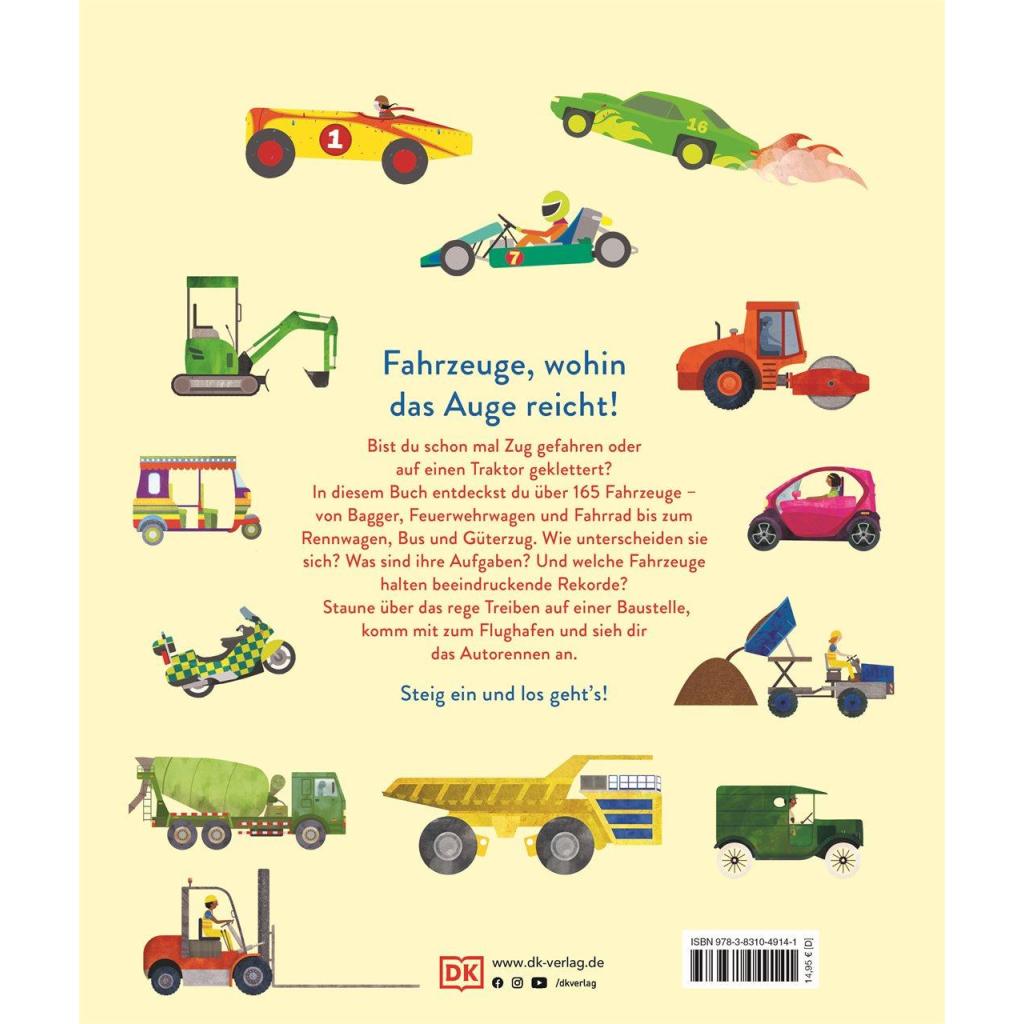 1

16

7

Fahrzeuge, wohin das Auge reicht!

Bist du schon mal Zug gefahren oder auf einen Traktor geklettert? In diesem Buch entdeckst du über 165 Fahrzeuge – von Bagger, Feuerwehrwagen und Fahrrad bis zum Rennwagen, Bus und Güterzug. Wie unterscheiden sie sich? Was sind ihre Aufgaben? Und welche Fahrzeuge halten beeindruckende Rekorde? Staune über das rege Treiben auf einer Baustelle, komm mit zum Flughafen und sieh dir das Autorennen an.

Steig ein und los geht's!

DK www.dk-verlag.de
/dkverlag

ISBN 978-3-8310-4914-1
14,95 € [D]